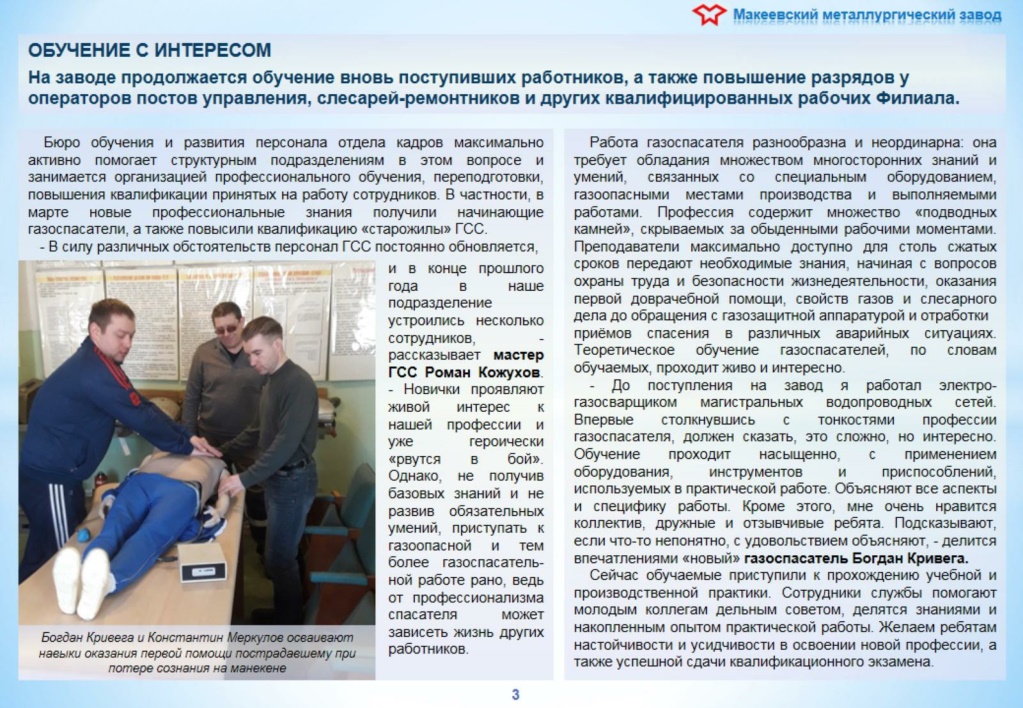 Макеевский металлургический завод

ОБУЧЕНИЕ С ИНТЕРЕСОМ

На заводе продолжается обучение вновь поступивших работников, а также повышение разрядов у операторов постов управления, слесарей-ремонтников и других квалифицированных рабочих Филиала.

Бюро обучения и развития персонала отдела кадров максимально активно помогает структурным подразделениям в этом вопросе и занимается организацией профессионального обучения, переподготовки, повышения квалификации принятых на работу сотрудников. В частности, в марте новые профессиональные знания получили начинающие газоспасатели, а также повысили квалификацию «старожилы» ГСС.

- В силу различных обстоятельств персонал ГСС постоянно обновляется, и в конце прошлого года в наше подразделение устроились несколько сотрудников, - рассказывает мастер ГСС Роман Кожухов. - Новички проявляют живой интерес к нашей профессии и уже героически «рвутся в бой». Однако, не получив базовых знаний и не развив обязательных умений, приступать к газоопасной и тем более газоспасательной работе рано, ведь от профессионализма спасателя может зависеть жизнь других работников.

Богдан Кривега и Константин Меркулов осваивают навыки оказания первой помощи пострадавшему при потере сознания на манекене

Работа газоспасателя разнообразна и неординарна: она требует обладания множеством многосторонних знаний и умений, связанных со специальным оборудованием, газоопасными местами производства и выполняемыми работами. Профессия содержит множество «подводных камней», скрываемых за обыденными рабочими моментами. Преподаватели максимально доступно для столь сжатых сроков передают необходимые знания, начиная с вопросов охраны труда и безопасности жизнедеятельности, оказания первой доврачебной помощи, свойств газов и слесарного дела до обращения с газозащитной аппаратурой и отработки приёмов спасения в различных аварийных ситуациях. Теоретическое обучение газоспасателей, по словам обучаемых, проходит живо и интересно.

- До поступления на завод я работал электрогазосварщиком магистральных водопроводных сетей. Впервые столкнувшись с тонкостями профессии газоспасателя, должен сказать, это сложно, но интересно. Обучение проходит насыщенно, с применением оборудования, инструментов и приспособлений, используемых в практической работе. Объясняют все аспекты и специфику работы. Кроме этого, мне очень нравится коллектив, дружные и отзывчивые ребята. Подсказывают, если что-то непонятно, с удовольствием объясняют, - делится впечатлениями «новый» газоспасатель Богдан Кривега.

Сейчас обучаемые приступили к прохождению учебной и производственной практики. Сотрудники службы помогают молодым коллегам дельным советом, делятся знаниями и накопленным опытом практической работы. Желаем ребятам настойчивости и усидчивости в освоении новой профессии, а также успешной сдачи квалификационного экзамена.

3